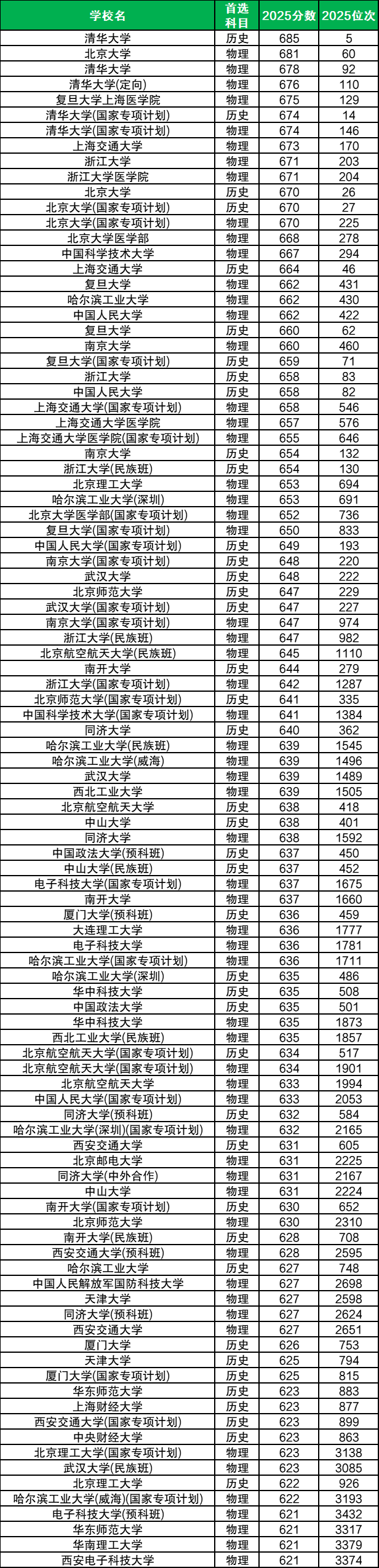 | 学校名 | 首选科目 | 2025分数 | 2025位次 |
|---|---|---|---|
| 清华大学 | 历史 | 685 | 5 |
| 北京大学 | 物理 | 681 | 60 |
| 清华大学 | 物理 | 678 | 92 |
| 清华大学(定向) | 物理 | 676 | 110 |
| 复旦大学上海医学院 | 物理 | 675 | 129 |
| 清华大学(国家专项计划) | 历史 | 674 | 14 |
| 清华大学(国家专项计划) | 物理 | 674 | 146 |
| 上海交通大学 | 物理 | 673 | 170 |
| 浙江大学 | 物理 | 671 | 203 |
| 浙江大学医学院 | 物理 | 671 | 204 |
| 北京大学 | 历史 | 670 | 26 |
| 北京大学(国家专项计划) | 历史 | 670 | 27 |
| 北京大学(国家专项计划) | 物理 | 670 | 225 |
| 北京大学医学部 | 物理 | 668 | 278 |
| 中国科学技术大学 | 物理 | 667 | 294 |
| 上海交通大学 | 历史 | 664 | 46 |
| 复旦大学 | 物理 | 662 | 431 |
| 哈尔滨工业大学 | 物理 | 662 | 430 |
| 中国人民大学 | 物理 | 662 | 422 |
| 复旦大学 | 历史 | 660 | 62 |
| 南京大学 | 物理 | 660 | 460 |
| 复旦大学(国家专项计划) | 历史 | 659 | 71 |
| 浙江大学 | 历史 | 658 | 83 |
| 中国人民大学 | 历史 | 658 | 82 |
| 上海交通大学(国家专项计划) | 物理 | 658 | 546 |
| 上海交通大学医学院 | 物理 | 657 | 576 |
| 上海交通大学医学院(国家专项计划) | 物理 | 655 | 646 |
| 南京大学 | 历史 | 654 | 132 |
| 浙江大学(民族班) | 历史 | 654 | 130 |
| 北京理工大学 | 物理 | 653 | 694 |
| 哈尔滨工业大学(深圳) | 物理 | 653 | 691 |
| 北京大学医学部(国家专项计划) | 物理 | 652 | 736 |
| 复旦大学(国家专项计划) | 物理 | 650 | 833 |
| 中国人民大学(国家专项计划) | 历史 | 649 | 193 |
| 南京大学(国家专项计划) | 历史 | 648 | 220 |
| 武汉大学 | 历史 | 648 | 222 |
| 北京师范大学 | 历史 | 647 | 229 |
| 武汉大学(国家专项计划) | 历史 | 647 | 227 |
| 南京大学(国家专项计划) | 物理 | 647 | 974 |
| 浙江大学(民族班) | 物理 | 647 | 982 |
| 北京航空航天大学(民族班) | 物理 | 645 | 1110 |
| 南开大学 | 历史 | 644 | 279 |
| 浙江大学(国家专项计划) | 物理 | 642 | 1287 |
| 北京师范大学(国家专项计划) | 历史 | 641 | 335 |
| 中国科学技术大学(国家专项计划) | 物理 | 641 | 1384 |
| 同济大学 | 历史 | 640 | 362 |
| 哈尔滨工业大学(民族班) | 物理 | 639 | 1545 |
| 哈尔滨工业大学(威海) | 物理 | 639 | 1496 |
| 武汉大学 | 物理 | 639 | 1489 |
| 西北工业大学 | 物理 | 639 | 1505 |
| 北京航空航天大学 | 历史 | 638 | 418 |
| 中山大学 | 历史 | 638 | 401 |
| 同济大学 | 物理 | 638 | 1592 |
| 中国政法大学(预科班) | 历史 | 637 | 450 |
| 中山大学(民族班) | 历史 | 637 | 452 |
| 电子科技大学(国家专项计划) | 物理 | 637 | 1675 |
| 南开大学 | 物理 | 637 | 1660 |
| 厦门大学(预科班) | 历史 | 636 | 459 |
| 大连理工大学 | 物理 | 636 | 1777 |
| 电子科技大学 | 物理 | 636 | 1781 |
| 哈尔滨工业大学(国家专项计划) | 物理 | 636 | 1711 |
| 哈尔滨工业大学(深圳) | 历史 | 635 | 486 |
| 华中科技大学 | 历史 | 635 | 508 |
| 中国政法大学 | 历史 | 635 | 501 |
| 华中科技大学 | 物理 | 635 | 1873 |
| 西北工业大学(民族班) | 物理 | 635 | 1857 |
| 北京航空航天大学(国家专项计划) | 历史 | 634 | 517 |
| 北京航空航天大学(国家专项计划) | 物理 | 634 | 1901 |
| 北京航空航天大学 | 物理 | 633 | 1994 |
| 中国人民大学(国家专项计划) | 物理 | 633 | 2053 |
| 同济大学(预科班) | 历史 | 632 | 584 |
| 哈尔滨工业大学(深圳)(国家专项计划) | 物理 | 632 | 2165 |
| 西安交通大学 | 历史 | 631 | 605 |
| 北京邮电大学 | 物理 | 631 | 2225 |
| 同济大学(中外合作) | 物理 | 631 | 2167 |
| 中山大学 | 物理 | 631 | 2224 |
| 南开大学(国家专项计划) | 历史 | 630 | 652 |
| 北京师范大学 | 物理 | 630 | 2310 |
| 南开大学(民族班) | 历史 | 628 | 708 |
| 西安交通大学(预科班) | 物理 | 628 | 2595 |
| 哈尔滨工业大学 | 历史 | 627 | 748 |
| 中国人民解放军国防科技大学 | 物理 | 627 | 2698 |
| 天津大学 | 物理 | 627 | 2598 |
| 同济大学(预科班) | 物理 | 627 | 2624 |
| 西安交通大学 | 物理 | 627 | 2651 |
| 厦门大学 | 历史 | 626 | 753 |
| 天津大学 | 历史 | 625 | 794 |
| 厦门大学(国家专项计划) | 历史 | 625 | 815 |
| 华东师范大学 | 历史 | 623 | 883 |
| 上海财经大学 | 历史 | 623 | 877 |
| 西安交通大学(国家专项计划) | 历史 | 623 | 899 |
| 中央财经大学 | 历史 | 623 | 863 |
| 北京理工大学(国家专项计划) | 物理 | 623 | 3138 |
| 武汉大学(民族班) | 物理 | 623 | 3085 |
| 北京理工大学 | 历史 | 622 | 926 |
| 哈尔滨工业大学(威海)(国家专项计划) | 物理 | 622 | 3193 |
| 电子科技大学(预科班) | 物理 | 621 | 3432 |
| 华东师范大学 | 物理 | 621 | 3317 |
| 华南理工大学 | 物理 | 621 | 3379 |
| 西安电子科技大学 | 物理 | 621 | 3374 |